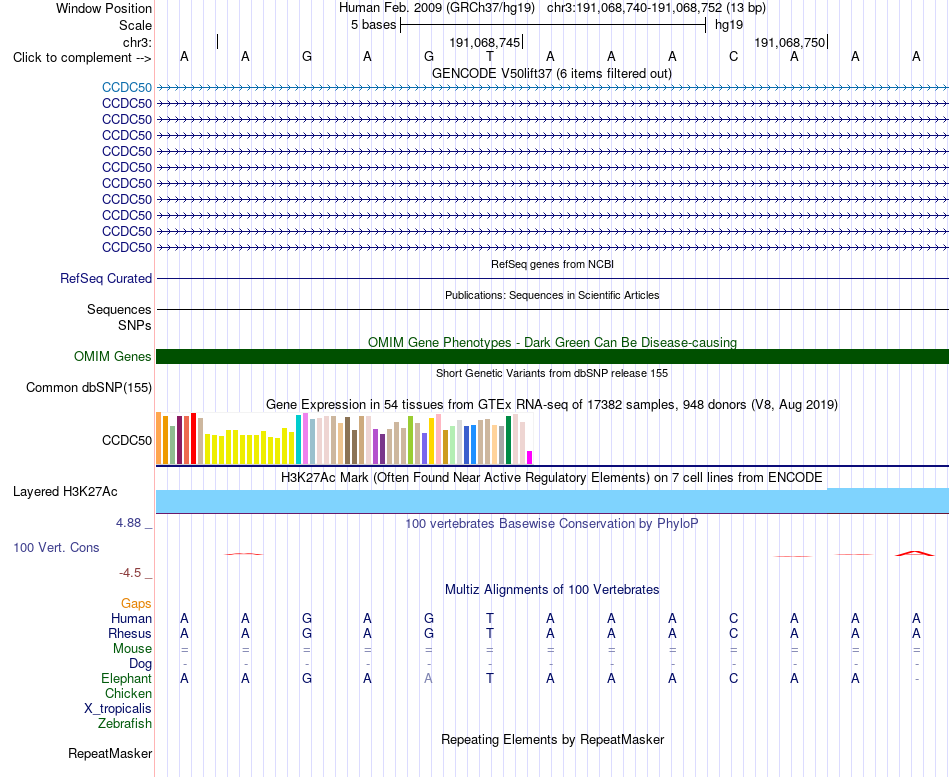 Window Position Human Feb. 2009 (GRCh37/hg19) chr3:191,068,740-191,068,752 (13 bp)
Scale 5 bases hg19
chr3: 191,068,745 191,068,750
Click to complement --> A A G A G T A A A C A A A
GENCODE V50lift37 (6 items filtered out)
CCDC50
CCDC50
CCDC50
CCDC50
CCDC50
CCDC50
CCDC50
CCDC50
CCDC50
CCDC50
CCDC50
RefSeq genes from NCBI
RefSeq Curated
Publications: Sequences in Scientific Articles
Sequences
SNPs
OMIM Gene Phenotypes - Dark Green Can Be Disease-causing
OMIM Genes
Short Genetic Variants from dbSNP release 155
Common dbSNP(155)
Gene Expression in 54 tissues from GTEx RNA-seq of 17382 samples, 948 donors (V8, Aug 2019)
CCDC50
H3K27Ac Mark (Often Found Near Active Regulatory Elements) on 7 cell lines from ENCODE
Layered H3K27Ac
4.88 _ 100 vertebrates Basewise Conservation by PhyloP
100 Vert. Cons
-4.5 _
Multiz Alignments of 100 Vertebrates
Gaps
Human A A G A G T A A A C A A A
Rhesus A A G A G T A A A C A A A
Mouse = = = = = = = = = = = = =
Dog - - - - - - - - - - - - -
Elephant A A G A A T A A A C A A -
Chicken
X_tropicalis
Zebrafish
Repeating Elements by RepeatMasker
RepeatMasker